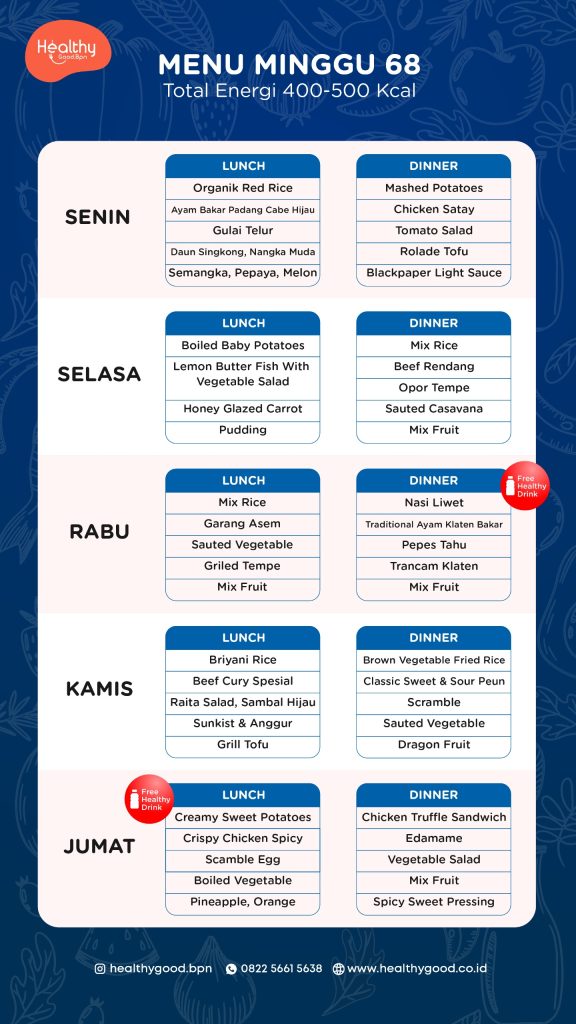 Healthy Good.Bpn

MENU MINGGU 68
Total Energi 400-500 Kcal

SENIN

| LUNCH |
|---|
| Organik Red Rice |
| Ayam Bakar Padang Cabe Hijau |
| Gulai Telur |
| Daun Singkong, Nangka Muda |
| Semangka, Pepaya, Melon |

| DINNER |
|---|
| Mashed Potatoes |
| Chicken Satay |
| Tomato Salad |
| Rolade Tofu |
| Blackpaper Light Sauce |

SELASA

| LUNCH |
|---|
| Boiled Baby Potatoes |
| Lemon Butter Fish With Vegetable Salad |
| Honey Glazed Carrot |
| Pudding |

| DINNER |
|---|
| Mix Rice |
| Beef Rendang |
| Opor Tempe |
| Sauted Casavana |
| Mix Fruit |

RABU

| LUNCH |
|---|
| Mix Rice |
| Garang Asem |
| Sauted Vegetable |
| Griled Tempe |
| Mix Fruit |

Free Healthy Drink

| DINNER |
|---|
| Nasi Liwet |
| Traditional Ayam Klaten Bakar |
| Pepes Tahu |
| Trancam Klaten |
| Mix Fruit |

KAMIS

| LUNCH |
|---|
| Briyani Rice |
| Beef Cury Spesial |
| Raita Salad, Sambal Hijau |
| Sunkist & Anggur |
| Grill Tofu |

| DINNER |
|---|
| Brown Vegetable Fried Rice |
| Classic Sweet & Sour Peun |
| Scramble |
| Sauted Vegetable |
| Dragon Fruit |

JUMAT

Free Healthy Drink

| LUNCH |
|---|
| Creamy Sweet Potatoes |
| Crispy Chicken Spicy |
| Scamble Egg |
| Boiled Vegetable |
| Pineapple, Orange |

| DINNER |
|---|
| Chicken Truffle Sandwich |
| Edamame |
| Vegetable Salad |
| Mix Fruit |
| Spicy Sweet Pressing |

healthygood.bpn 0822 5661 5638 www.healthygood.co.id